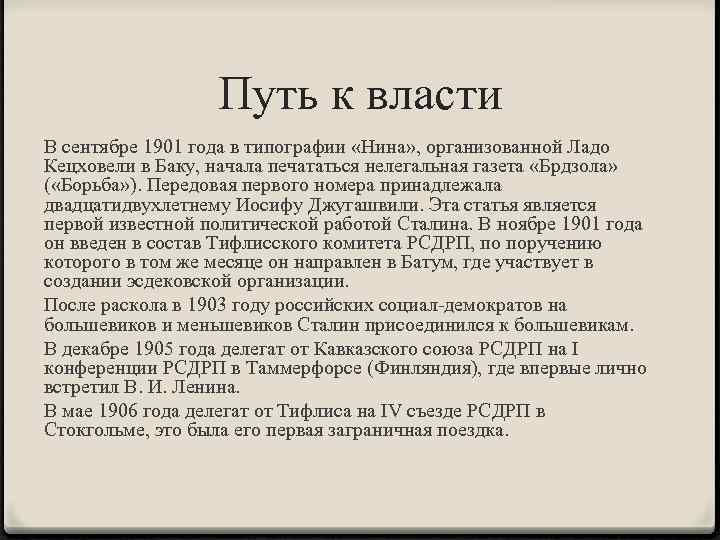 Путь к власти

В сентябре 1901 года в типографии «Нина», организованной Ладо Кецховели в Баку, начала печататься нелегальная газета «Брдзола» («Борьба»). Передовая первого номера принадлежала двадцатидвухлетнему Иосифу Джугашвили. Эта статья является первой известной политической работой Сталина. В ноябре 1901 года он введен в состав Тифлисского комитета РСДРП, по поручению которого в том же месяце он направлен в Батум, где участвует в создании эсдековской организации.

После раскола в 1903 году российских социал-демократов на большевиков и меньшевиков Сталин присоединился к большевикам.

В декабре 1905 года делегат от Кавказского союза РСДРП на I конференции РСДРП в Таммерфорсе (Финляндия), где впервые лично встретил В. И. Ленина.

В мае 1906 года делегат от Тифлиса на IV съезде РСДРП в Стокгольме, это была его первая заграничная поездка.